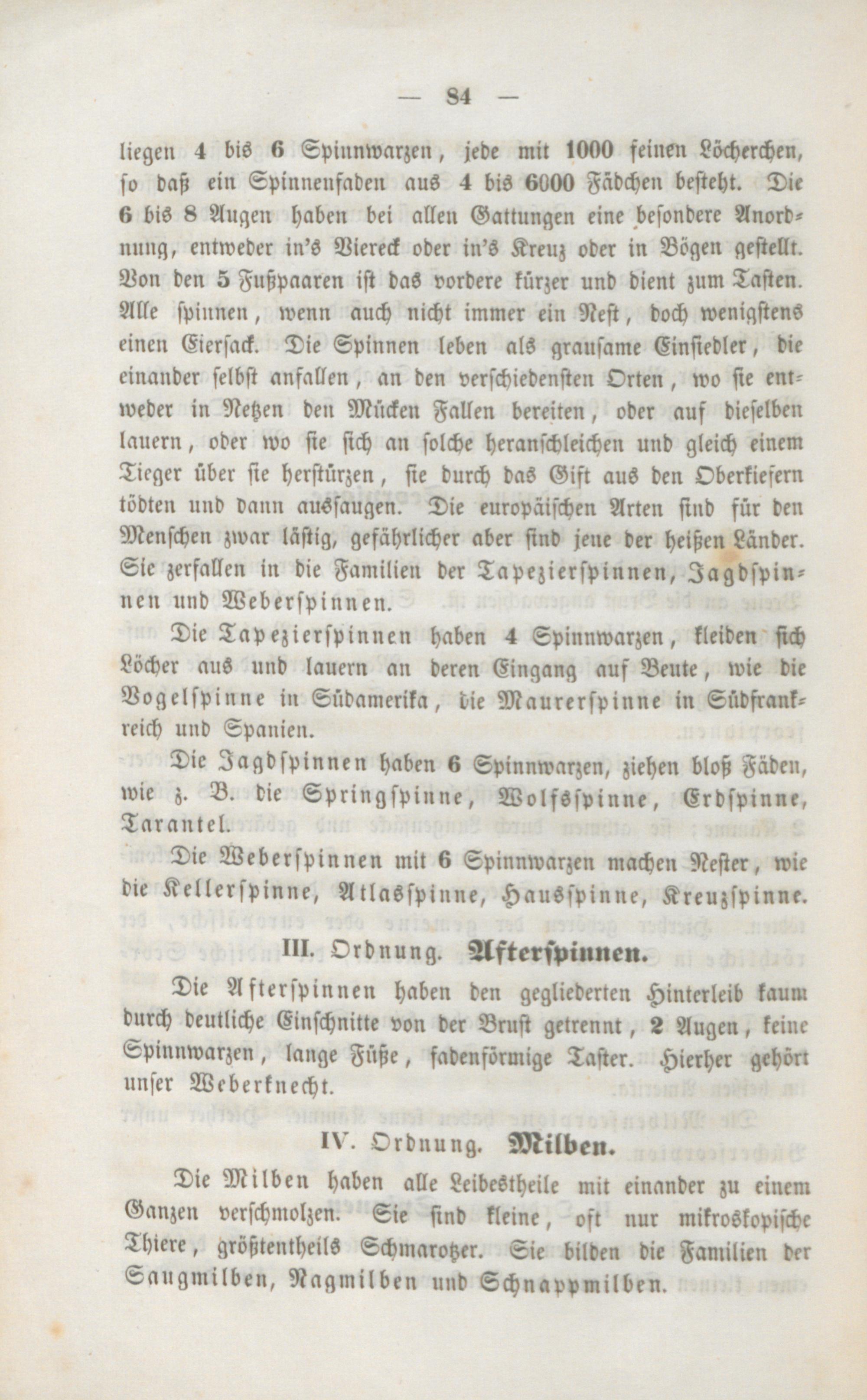 — 84 —

liegen 4 bis 6 Spinnwarzen, jede mit 1000 feinen Löcherchen, so daß ein Spinnenfaden aus 4 bis 6000 Fädchen besteht. Die 6 bis 8 Augen haben bei allen Gattungen eine besondere Anordnung, entweder in's Viereck oder in's Kreuz oder in Bögen gestellt. Von den 5 Fußpaaren ist das vordere kürzer und dient zum Tasten. Alle spinnen, wenn auch nicht immer ein Nest, doch wenigstens einen Eiersack. Die Spinnen leben als grausame Einsiedler, die einander selbst anfallen, an den verschiedensten Orten, wo sie entweder in Netzen den Mücken Fallen bereiten, oder auf dieselben lauern, oder wo sie sich an solche heranschleichen und gleich einem Tieger über sie herstürzen, sie durch das Gift aus den Oberkiefern tödten und dann aussaugen. Die europäischen Arten sind für den Menschen zwar lästig, gefährlicher aber sind jene der heißen Länder. Sie zerfallen in die Familien der Tapezierspinnen, Jagdspinnen und Weberspinnen.

Die Tapezierspinnen haben 4 Spinnwarzen, kleiden sich Löcher aus und lauern an deren Eingang auf Beute, wie die Vogelspinne in Südamerika, die Maurerspinne in Südfrankreich und Spanien.

Die Jagdspinnen haben 6 Spinnwarzen, ziehen bloß Fäden, wie z. B. die Springspinne, Wolfsspinne, Erdspinne, Tarantel.

Die Weberspinnen mit 6 Spinnwarzen machen Nester, wie die Kellerspinne, Atlasspinne, Hausspinne, Kreuzspinne.

III. Ordnung. Afterspinnen.

Die Afterspinnen haben den gegliederten Hinterleib kaum durch deutliche Einschnitte von der Brust getrennt, 2 Augen, keine Spinnwarzen, lange Füße, fadenförmige Taster. Hierher gehört unser Weberknecht.

IV. Ordnung. Milben.

Die Milben haben alle Leibestheile mit einander zu einem Ganzen verschmolzen. Sie sind kleine, oft nur mikroskopische Thiere, größtentheils Schmarotzer. Sie bilden die Familien der Saugmilben, Nagmilben und Schnappmilben.